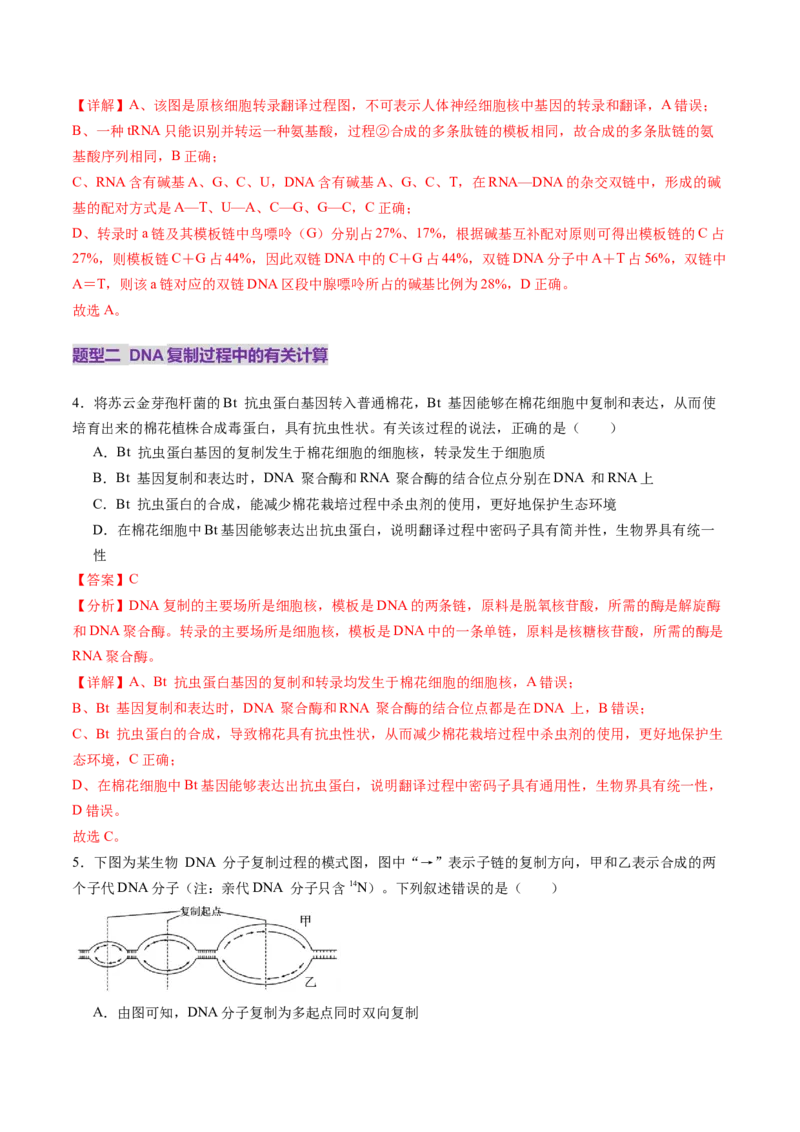 【详解】A、该图是原核细胞转录翻译过程图，不可表示人体神经细胞核中基因的转录和翻译，A 错误；
B、一种 tRNA 只能识别并转运一种氨基酸，过程②合成的多条肽链的模板相同，故合成的多条肽链的氨基酸序列相同，B 正确；
C、RNA 含有碱基 A、G、C、U，DNA 含有碱基 A、G、C、T，在 RNA—DNA 的杂交双链中，形成的碱基的配对方式是 A—T、U—A、C—G、G—C，C 正确；
D、转录时 a 链及其模板链中鸟嘌呤（G）分别占 27%、17%，根据碱基互补配对原则可得出模板链的 C 占 27%，则模板链 C＋G 占 44%，因此双链 DNA 中的 C＋G 占 44%，双链 DNA 分子中 A＋T 占 56%，双链中 A＝T，则该 a 链对应的双链 DNA 区段中腺嘌呤所占的碱基比例为 28%，D 正确。
故选 A。

题型二 DNA 复制过程中的有关计算

4．将苏云金芽孢杆菌的 Bt 抗虫蛋白基因转入普通棉花，Bt 基因能够在棉花细胞中复制和表达，从而使培育出来的棉花植株合成毒蛋白，具有抗虫性状。有关该过程的说法，正确的是（　　）
A．Bt 抗虫蛋白基因的复制发生于棉花细胞的细胞核，转录发生于细胞质
B．Bt 基因复制和表达时，DNA 聚合酶和 RNA 聚合酶的结合位点分别在 DNA 和 RNA 上
C．Bt 抗虫蛋白的合成，能减少棉花栽培过程中杀虫剂的使用，更好地保护生态环境
D．在棉花细胞中 Bt 基因能够表达出抗虫蛋白，说明翻译过程中密码子具有简并性，生物界具有统一性
【答案】C
【分析】DNA 复制的主要场所是细胞核，模板是 DNA 的两条链，原料是脱氧核苷酸，所需的酶是解旋酶和 DNA 聚合酶。转录的主要场所是细胞核，模板是 DNA 中的一条单链，原料是核糖核苷酸，所需的酶是 RNA 聚合酶。
【详解】A、Bt 抗虫蛋白基因的复制和转录均发生于棉花细胞的细胞核，A 错误；
B、Bt 基因复制和表达时，DNA 聚合酶和 RNA 聚合酶的结合位点都是在 DNA 上，B 错误；
C、Bt 抗虫蛋白的合成，导致棉花具有抗虫性状，从而减少棉花栽培过程中杀虫剂的使用，更好地保护生态环境，C 正确；
D、在棉花细胞中 Bt 基因能够表达出抗虫蛋白，说明翻译过程中密码子具有通用性，生物界具有统一性，D 错误。
故选 C。
5．下图为某生物 DNA 分子复制过程的模式图，图中“→”表示子链的复制方向，甲和乙表示合成的两个子代 DNA 分子（注：亲代 DNA 分子只含 $^{14}N$）。下列叙述错误的是（　　）

复制起点
甲
乙

A．由图可知，DNA 分子复制为多起点同时双向复制